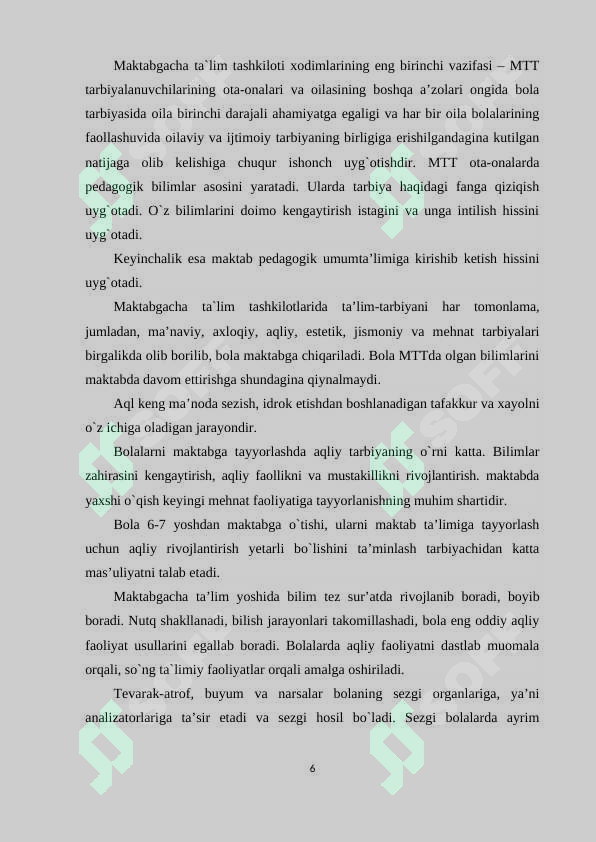 Maktabgacha ta`lim tashkiloti xodimlarining eng birinchi vazifasi – MTT tarbiyalanuvchilarining ota-onalari va oilasining boshqa a’zolari ongida bola tarbiyasida oila birinchi darajali ahamiyatga egaligi va har bir oila bolalarining faollashuvida oilaviy va ijtimoiy tarbiyaning birligiga erishilgandagina kutilgan natijaga olib kelishiga chuqur ishonch uyg`otishdir. MTT ota-onalarda pedagogik bilimlar asosini yaratadi. Ularda tarbiya haqidagi fanga qiziqish uyg`otadi. O`z bilimlarini doimo kengaytirish istagini va unga intilish hissini uyg`otadi.

Keyinchalik esa maktab pedagogik umumta’limiga kirishib ketish hissini uyg`otadi.

Maktabgacha ta`lim tashkilotlarida ta’lim-tarbiyani har tomonlama, jumladan, ma’naviy, axloqiy, aqliy, estetik, jismoniy va mehnat tarbiyalari birgalikda olib borilib, bola maktabga chiqariladi. Bola MTTda olgan bilimlarini maktabda davom ettirishga shundagina qiynalmaydi.

Aql keng ma’noda sezish, idrok etishdan boshlanadigan tafakkur va xayolni o`z ichiga oladigan jarayondir.

Bolalarni maktabga tayyorlashda aqliy tarbiyaning o`rni katta. Bilimlar zahirasini kengaytirish, aqliy faollikni va mustakillikni rivojlantirish. maktabda yaxshi o`qish keyingi mehnat faoliyatiga tayyorlanishning muhim shartidir.

Bola 6-7 yoshdan maktabga o`tishi, ularni maktab ta’limiga tayyorlash uchun aqliy rivojlantirish yetarli bo`lishini ta’minlash tarbiyachidan katta mas’uliyatni talab etadi.

Maktabgacha ta’lim yoshida bilim tez sur’atda rivojlanib boradi, boyib boradi. Nutq shakllanadi, bilish jarayonlari takomillashadi, bola eng oddiy aqliy faoliyat usullarini egallab boradi. Bolalarda aqliy faoliyatni dastlab muomala orqali, so`ng ta`limiy faoliyatlar orqali amalga oshiriladi.

Tevarak-atrof, buyum va narsalar bolaning sezgi organlariga, ya’ni analizatorlariga ta’sir etadi va sezgi hosil bo`ladi. Sezgi bolalarda ayrim

6